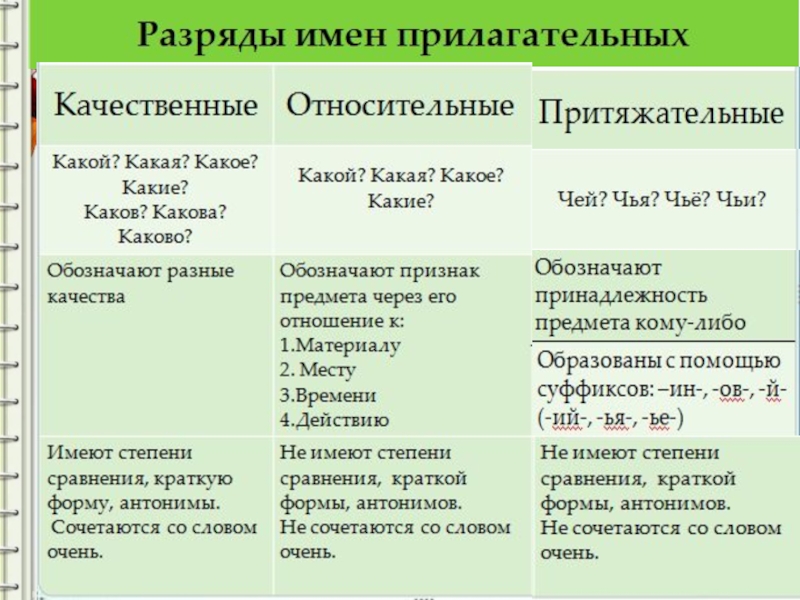 Разряды имен прилагательных

| Качественные | Относительные | Притяжательные |
|---|---|---|
| Какой? Какая? Какое? Какие? Каков? Какова? Каково? | Какой? Какая? Какое? Какие? | Чей? Чья? Чьё? Чьи? |
| Обозначают разные качества | Обозначают признак предмета через его отношение к: 1.Материалу 2. Месту 3.Времени 4.Действию | Обозначают принадлежность предмета кому-либо Образованы с помощью суффиксов: –ин-, -ов-, -й- (-ий-, -ья-, -ье-) |
| Имеют степени сравнения, краткую форму, антонимы. Сочетаются со словом очень. | Не имеют степени сравнения, краткой формы, антонимов. Не сочетаются со словом очень. | Не имеют степени сравнения, краткой формы, антонимов. Не сочетаются со словом очень. |